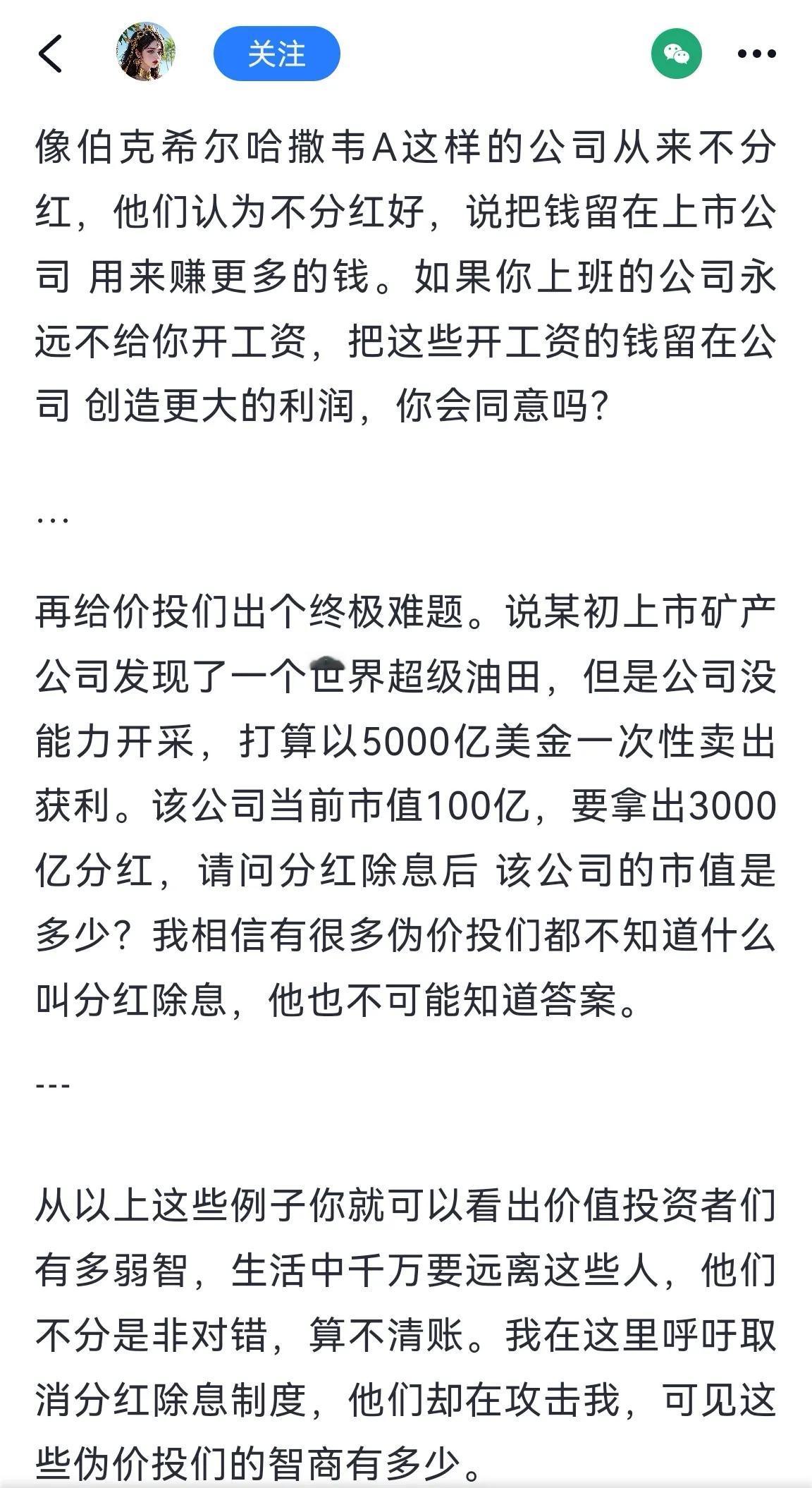 关注

像伯克希尔哈撒韦A这样的公司从来不分红，他们认为不分红好，说把钱留在上市公司 用来赚更多的钱。如果你上班的公司永远不给你开工资，把这些开工资的钱留在公司 创造更大的利润，你会同意吗?

...

再给价投们出个终极难题。说某初上市矿产公司发现了一个世界超级油田，但是公司没能力开采，打算以5000亿美金一次性卖出获利。该公司当前市值100亿，要拿出3000亿分红，请问分红除息后 该公司的市值是多少？我相信有很多伪价投们都不知道什么叫分红除息，他也不可能知道答案。

---

从以上这些例子你就可以看出价值投资者们有多弱智，生活中千万要远离这些人，他们不分是非对错，算不清账。我在这里呼吁取消分红除息制度，他们却在攻击我，可见这些伪价投们的智商有多少。